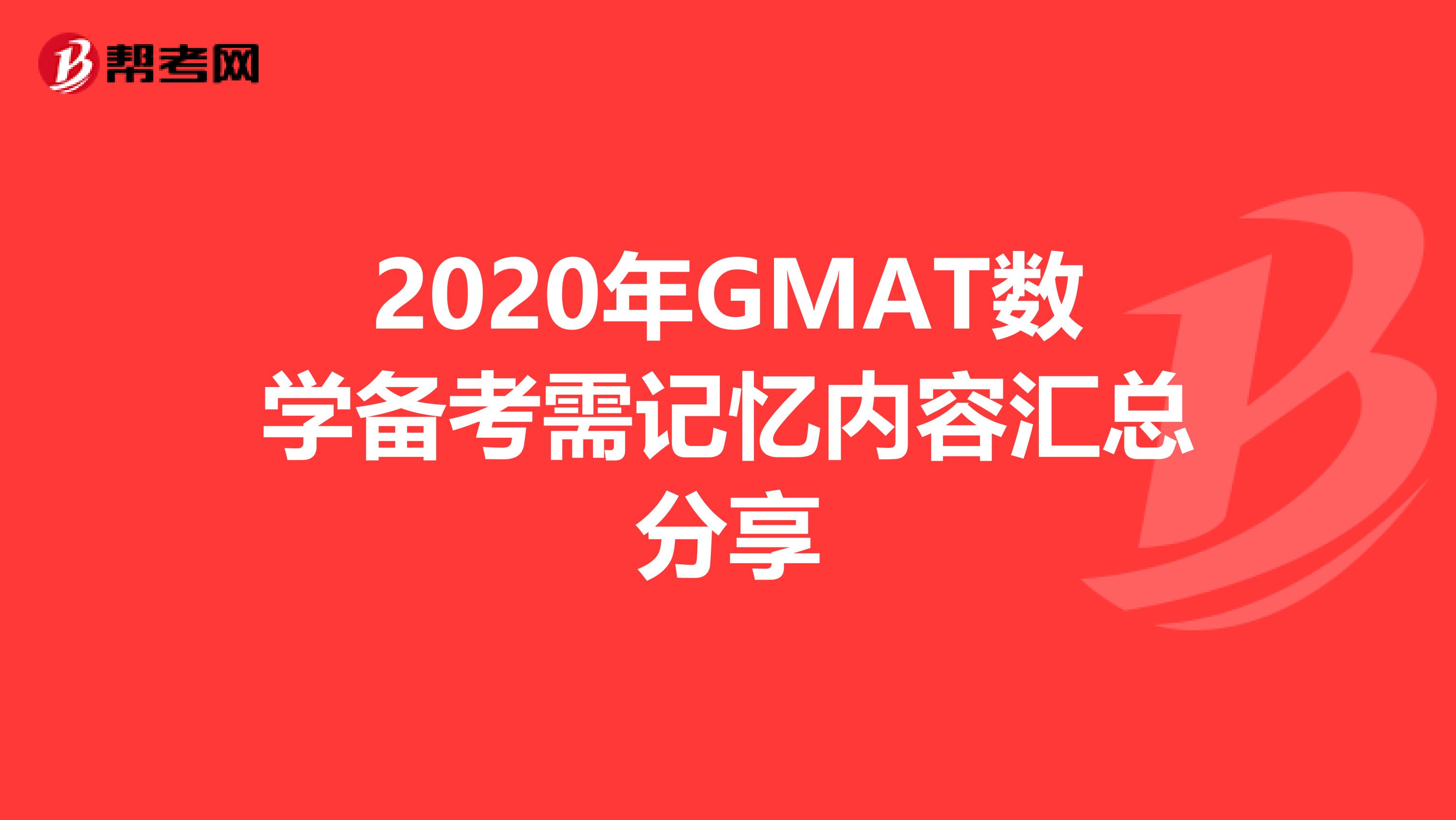 帮考网

2020年GMAT数学备考需记忆内容汇总分享